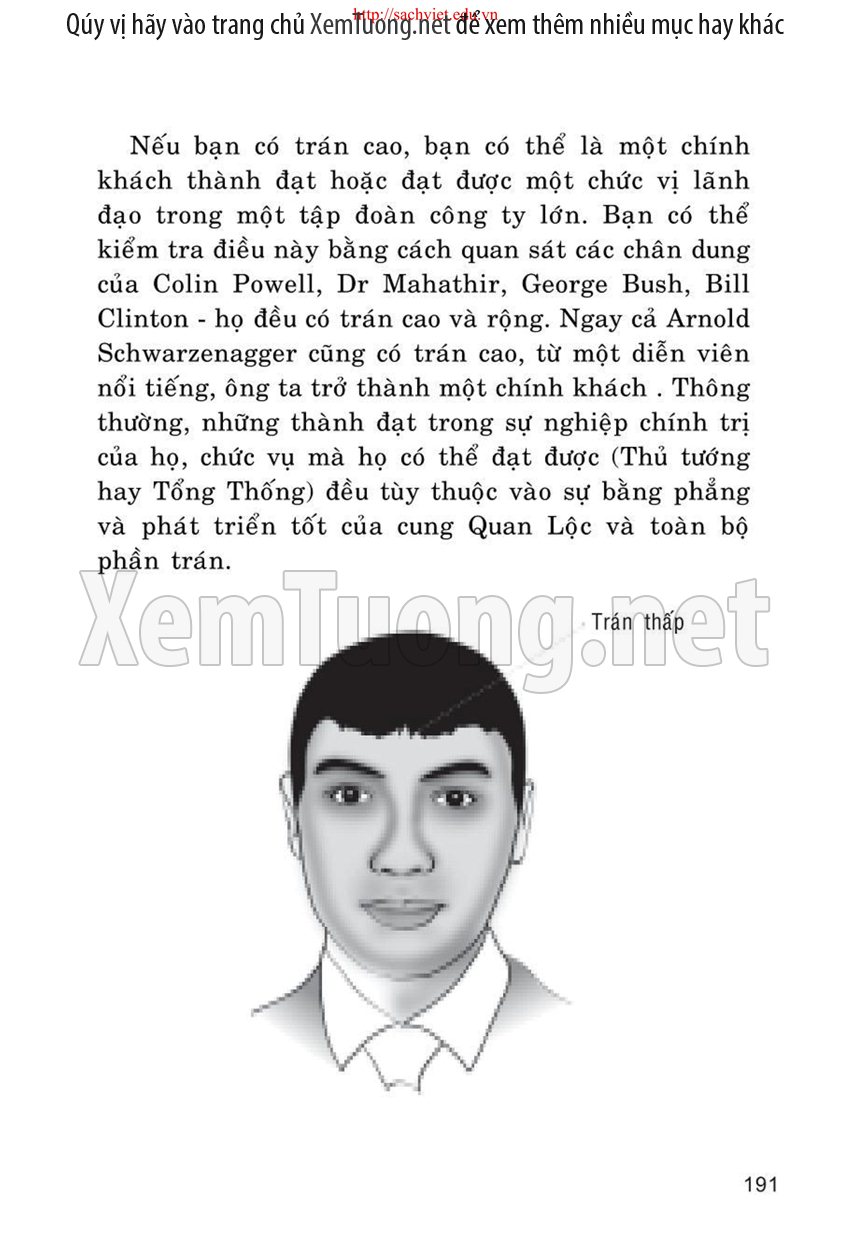 Qúy vị hãy vào trang chủ XemTuong.net để xem thêm nhiều mục hay khác
http://sachviet.edu.vn

Nếu bạn có trán cao, bạn có thể là một chính khách thành đạt hoặc đạt được một chức vị lãnh đạo trong một tập đoàn công ty lớn. Bạn có thể kiểm tra điều này bằng cách quan sát các chân dung của Colin Powell, Dr Mahathir, George Bush, Bill Clinton - họ đều có trán cao và rộng. Ngay cả Arnold Schwarzenagger cũng có trán cao, từ một diễn viên nổi tiếng, ông ta trở thành một chính khách . Thông thường, những thành đạt trong sự nghiệp chính trị của họ, chức vụ mà họ có thể đạt được (Thủ tướng hay Tổng Thống) đều tùy thuộc vào sự bằng phẳng và phát triển tốt của cung Quan Lộc và toàn bộ phần trán.

XemTuong.net

Trán thấp

191